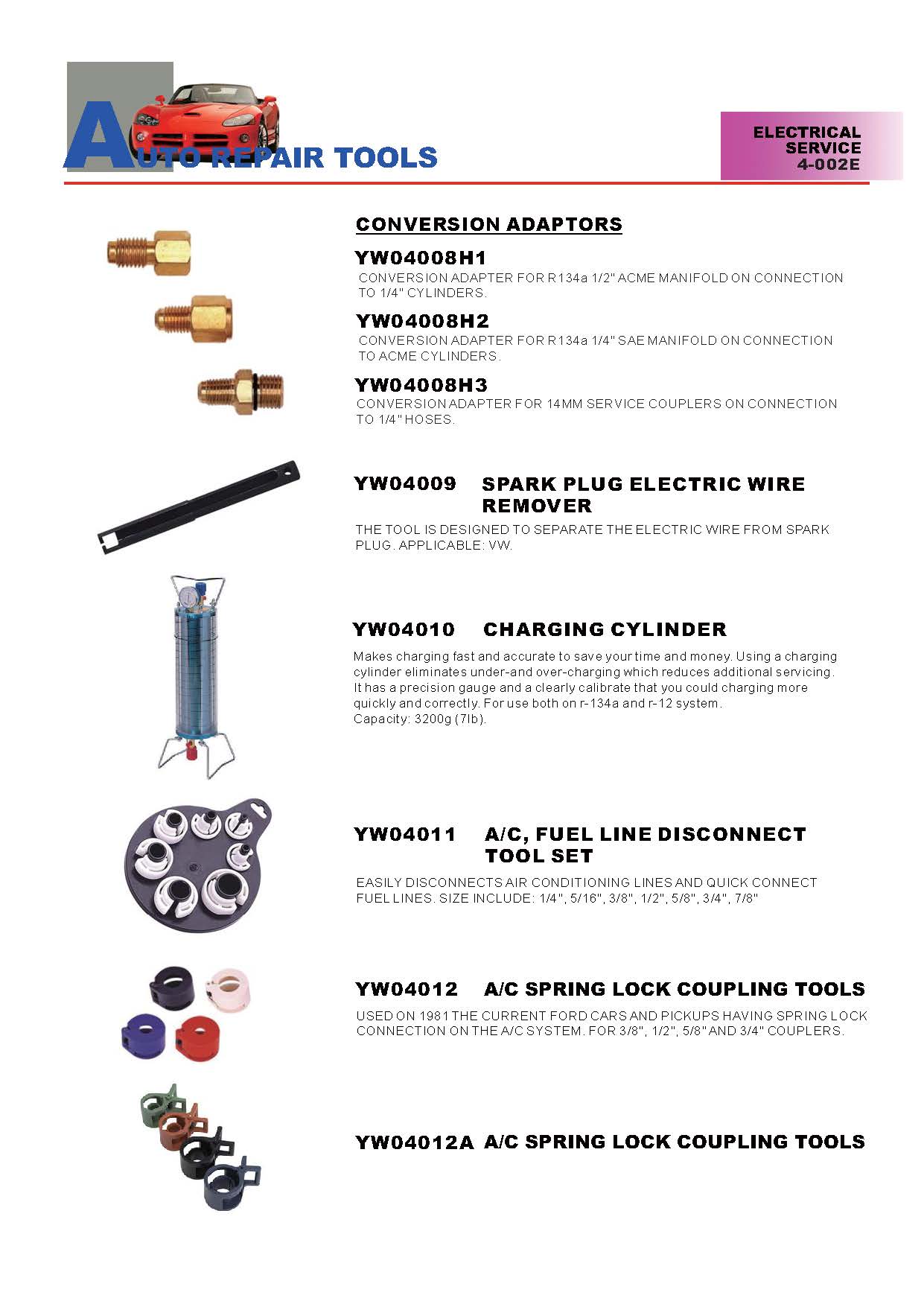 AUTO REPAIR TOOLS

ELECTRICAL SERVICE 4-002E

CONVERSION ADAPTORS

YW04008H1
CONVERSION ADAPTER FOR R134a 1/2" ACME MANIFOLD ON CONNECTION TO 1/4" CYLINDERS.

YW04008H2
CONVERSION ADAPTER FOR R134a 1/4" SAE MANIFOLD ON CONNECTION TO ACME CYLINDERS.

YW04008H3
CONVERSION ADAPTER FOR 14MM SERVICE COUPLERS ON CONNECTION TO 1/4" HOSES.

YW04009 SPARK PLUG ELECTRIC WIRE REMOVER
THE TOOL IS DESIGNED TO SEPARATE THE ELECTRIC WIRE FROM SPARK PLUG. APPLICABLE: VW.

YW04010 CHARGING CYLINDER
Makes charging fast and accurate to save your time and money. Using a charging cylinder eliminates under-and over-charging which reduces additional servicing. It has a precision gauge and a clearly calibrate that you could charging more quickly and correctly. For use both on r-134a and r-12 system.
Capacity: 3200g (7lb).

YW04011 A/C, FUEL LINE DISCONNECT TOOL SET
EASILY DISCONNECTS AIR CONDITIONING LINES AND QUICK CONNECT FUEL LINES. SIZE INCLUDE: 1/4", 5/16", 3/8", 1/2", 5/8", 3/4", 7/8"

YW04012 A/C SPRING LOCK COUPLING TOOLS
USED ON 1981 THE CURRENT FORD CARS AND PICKUPS HAVING SPRING LOCK CONNECTION ON THE A/C SYSTEM. FOR 3/8", 1/2", 5/8" AND 3/4" COUPLERS.

YW04012A A/C SPRING LOCK COUPLING TOOLS